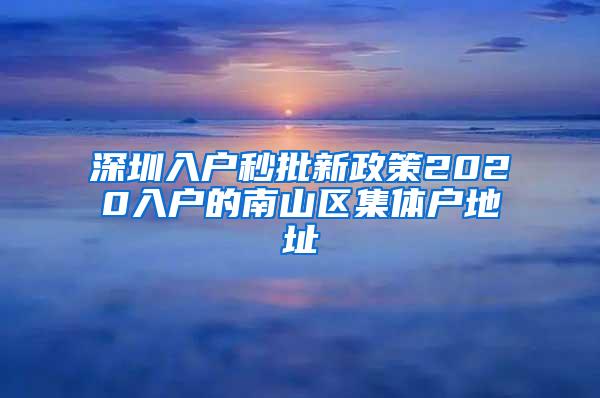 深圳入户秒批新政策2020入户的南山区集体户地址